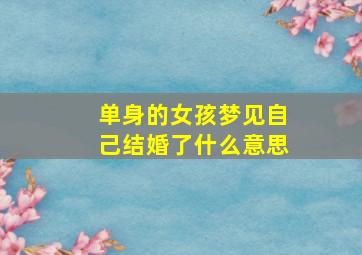 单身的女孩梦见自己结婚了什么意思